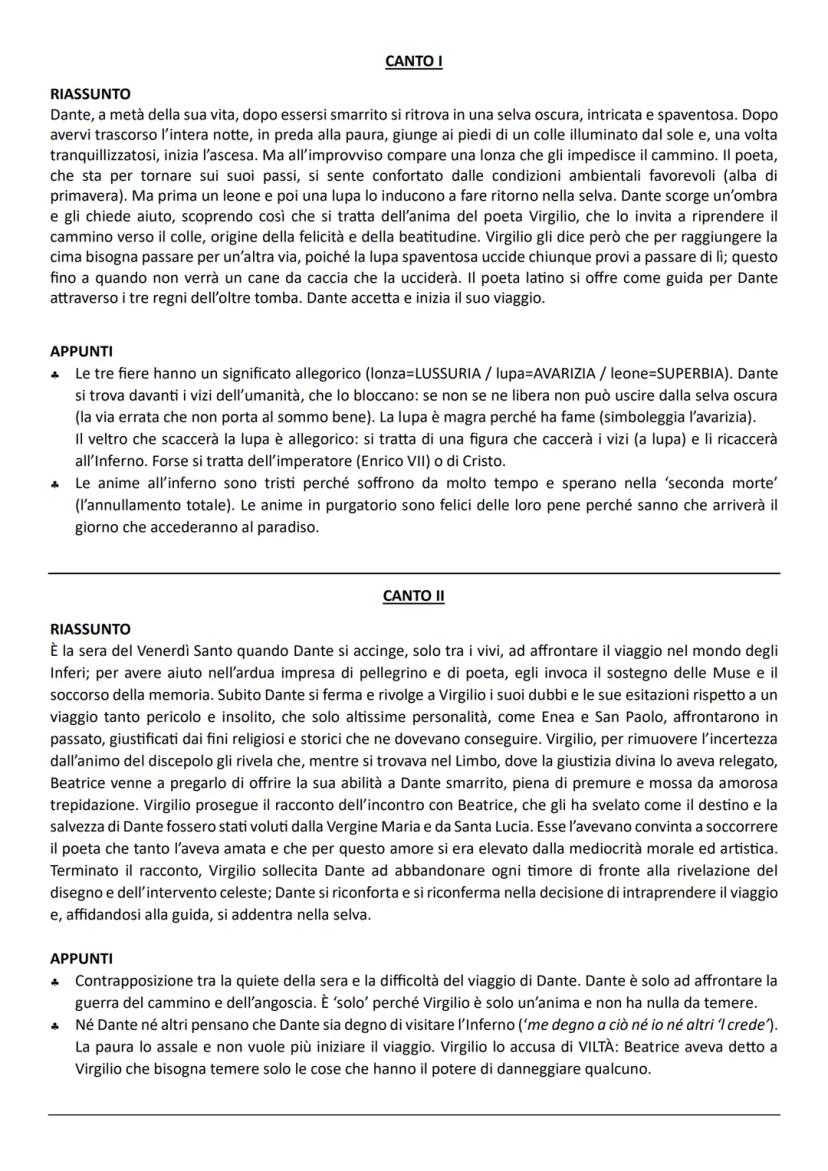 CANTO I

RIASSUNTO
Dante, a metà della sua vita, dopo essersi smarrito si ritrova in una selva oscura, intricata e spaventosa. Dopo avervi trascorso l'intera notte, in preda alla paura, giunge ai piedi di un colle illuminato dal sole e, una volta tranquillizzatosi, inizia l'ascesa. Ma all'improvviso compare una lonza che gli impedisce il cammino. Il poeta, che sta per tornare sui suoi passi, si sente confortato dalle condizioni ambientali favorevoli (alba di primavera). Ma prima un leone e poi una lupa lo inducono a fare ritorno nella selva. Dante scorge un'ombra e gli chiede aiuto, scoprendo così che si tratta dell'anima del poeta Virgilio, che lo invita a riprendere il cammino verso il colle, origine della felicità e della beatitudine. Virgilio gli dice però che per raggiungere la cima bisogna passare per un'altra via, poiché la lupa spaventosa uccide chiunque provi a passare di lì; questo fino a quando non verrà un cane da caccia che la ucciderà. Il poeta latino si offre come guida per Dante attraverso i tre regni dell'oltre tomba. Dante accetta e inizia il suo viaggio.

APPUNTI
♣ Le tre fiere hanno un significato allegorico (lonza=LUSSURIA / lupa=AVARIZIA / leone=SUPERBIA). Dante si trova davanti i vizi dell'umanità, che lo bloccano: se non se ne libera non può uscire dalla selva oscura (la via errata che non porta al sommo bene). La lupa è magra perché ha fame (simboleggia l'avarizia).
Il veltro che scaccerà la lupa è allegorico: si tratta di una figura che caccerà i vizi (a lupa) e li ricaccerà all'Inferno. Forse si tratta dell'imperatore (Enrico VII) o di Cristo.
♣ Le anime all'inferno sono tristi perché soffrono da molto tempo e sperano nella 'seconda morte' (l'annullamento totale). Le anime in purgatorio sono felici delle loro pene perché sanno che arriverà il giorno che accederanno al paradiso.

CANTO II

RIASSUNTO
È la sera del Venerdì Santo quando Dante si accinge, solo tra i vivi, ad affrontare il viaggio nel mondo degli Inferi; per avere aiuto nell'ardua impresa di pellegrino e di poeta, egli invoca il sostegno delle Muse e il soccorso della memoria. Subito Dante si ferma e rivolge a Virgilio i suoi dubbi e le sue esitazioni rispetto a un viaggio tanto pericolo e insolito, che solo altissime personalità, come Enea e San Paolo, affrontarono in passato, giustificati dai fini religiosi e storici che ne dovevano conseguire. Virgilio, per rimuovere l'incertezza dall'animo del discepolo gli rivela che, mentre si trovava nel Limbo, dove la giustizia divina lo aveva relegato, Beatrice venne a pregarlo di offrire la sua abilità a Dante smarrito, piena di premure e mossa da amorosa trepidazione. Virgilio prosegue il racconto dell'incontro con Beatrice, che gli ha svelato come il destino e la salvezza di Dante fossero stati voluti dalla Vergine Maria e da Santa Lucia. Esse l'avevano convinta a soccorrere il poeta che tanto l'aveva amata e che per questo amore si era elevato dalla mediocrità morale ed artistica. Terminato il racconto, Virgilio sollecita Dante ad abbandonare ogni timore di fronte alla rivelazione del disegno e dell'intervento celeste; Dante si riconforta e si riconferma nella decisione di intraprendere il viaggio e, affidandosi alla guida, si addentra nella selva.

APPUNTI
♣ Contrapposizione tra la quiete della sera e la difficoltà del viaggio di Dante. Dante è solo ad affrontare la guerra del cammino e dell'angoscia. È 'solo' perché Virgilio è solo un'anima e non ha nulla da temere.
♣ Né Dante né altri pensano che Dante sia degno di visitare l'Inferno ('me degno a ciò né io né altri 'l crede'). La paura lo assale e non vuole più iniziare il viaggio. Virgilio lo accusa di VILTÀ: Beatrice aveva detto a Virgilio che bisogna temere solo le cose che hanno il potere di danneggiare qualcuno.